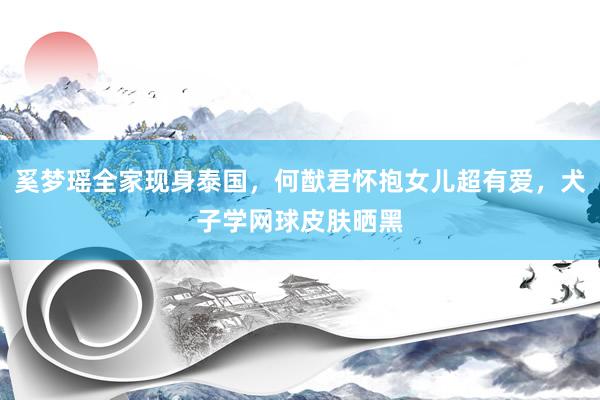 奚梦瑶全家现身泰国，何猷君怀抱女儿超有爱，犬子学网球皮肤晒黑